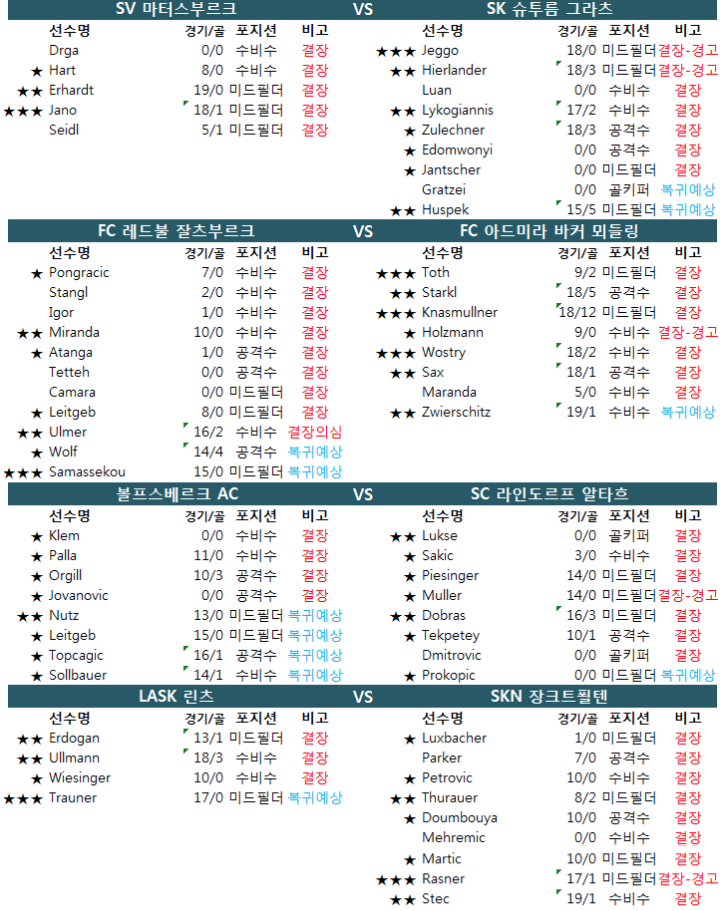 SV 마터스부르크 VS SK 슈투름 그라츠

| | 선수명 | 경기/골 | 포지션 | 비고 |
|---|---|---|---|---|
| | Drga | 0/0 | 수비수 | 결장 |
| ★ | Hart | 8/0 | 수비수 | 결장 |
| ★★ | Erhardt | 19/0 | 미드필더 | 결장 |
| ★★★ | Jano | 18/1 | 미드필더 | 결장 |
| | Seidl | 5/1 | 미드필더 | 결장 |

| | 선수명 | 경기/골 | 포지션 | 비고 |
|---|---|---|---|---|
| ★★★ | Jeggo | 18/0 | 미드필더 | 결장-경고 |
| ★★ | Hierlander | 18/3 | 미드필더 | 결장-경고 |
| | Luan | 0/0 | 수비수 | 결장 |
| ★★ | Lykogiannis | 17/2 | 수비수 | 결장 |
| ★ | Zulechner | 18/3 | 공격수 | 결장 |
| ★ | Edomwonyi | 0/0 | 공격수 | 결장 |
| ★ | Jantscher | 0/0 | 미드필더 | 결장 |
| | Gratzei | 0/0 | 골키퍼 | 복귀예상 |
| ★★ | Huspek | 15/5 | 미드필더 | 복귀예상 |

FC 레드불 잘츠부르크 VS FC 아드미라 바커 뫼들링

| | 선수명 | 경기/골 | 포지션 | 비고 |
|---|---|---|---|---|
| ★ | Pongracic | 7/0 | 수비수 | 결장 |
| | Stangl | 2/0 | 수비수 | 결장 |
| | Igor | 1/0 | 수비수 | 결장 |
| ★★ | Miranda | 10/0 | 수비수 | 결장 |
| ★ | Atanga | 1/0 | 공격수 | 결장 |
| | Tetteh | 0/0 | 공격수 | 결장 |
| | Camara | 0/0 | 미드필더 | 결장 |
| ★ | Leitgeb | 8/0 | 미드필더 | 결장 |
| ★★ | Ulmer | 16/2 | 수비수 | 결장의심 |
| ★ | Wolf | 14/4 | 공격수 | 복귀예상 |
| ★★★ | Samassekou | 15/0 | 미드필더 | 복귀예상 |

| | 선수명 | 경기/골 | 포지션 | 비고 |
|---|---|---|---|---|
| ★★★ | Toth | 9/2 | 미드필더 | 결장 |
| ★★ | Starkl | 18/5 | 공격수 | 결장 |
| ★★★ | Knasmullner | 18/12 | 미드필더 | 결장 |
| ★ | Holzmann | 9/0 | 수비수 | 결장-경고 |
| ★★★ | Wostry | 18/2 | 수비수 | 결장 |
| ★★ | Sax | 18/1 | 공격수 | 결장 |
| | Maranda | 5/0 | 수비수 | 결장 |
| ★★ | Zwierschitz | 19/1 | 수비수 | 복귀예상 |

볼프스베르크 AC VS SC 라인도르프 알타흐

| | 선수명 | 경기/골 | 포지션 | 비고 |
|---|---|---|---|---|
| ★ | Klem | 0/0 | 수비수 | 결장 |
| ★ | Palla | 11/0 | 수비수 | 결장 |
| ★ | Orgill | 10/3 | 공격수 | 결장 |
| ★ | Jovanovic | 0/0 | 공격수 | 결장 |
| ★★ | Nutz | 13/0 | 미드필더 | 복귀예상 |
| ★ | Leitgeb | 15/0 | 미드필더 | 복귀예상 |
| ★ | Topcagic | 16/1 | 공격수 | 복귀예상 |
| ★ | Sollbauer | 14/1 | 수비수 | 복귀예상 |

| | 선수명 | 경기/골 | 포지션 | 비고 |
|---|---|---|---|---|
| ★★ | Lukse | 0/0 | 골키퍼 | 결장 |
| ★ | Sakic | 3/0 | 수비수 | 결장 |
| ★ | Piesinger | 14/0 | 미드필더 | 결장 |
| ★ | Muller | 14/0 | 미드필더 | 결장-경고 |
| ★★ | Dobras | 16/3 | 미드필더 | 결장 |
| ★ | Tekpetey | 10/1 | 공격수 | 결장 |
| | Dmitrovic | 0/0 | 골키퍼 | 결장 |
| ★ | Prokopic | 0/0 | 미드필더 | 복귀예상 |

LASK 린츠 VS SKN 장크트푈텐

| | 선수명 | 경기/골 | 포지션 | 비고 |
|---|---|---|---|---|
| ★★ | Erdogan | 13/1 | 미드필더 | 결장 |
| ★★ | Ullmann | 18/3 | 수비수 | 결장 |
| ★ | Wiesinger | 10/0 | 수비수 | 결장 |
| ★★★ | Trauner | 17/0 | 미드필더 | 복귀예상 |

| | 선수명 | 경기/골 | 포지션 | 비고 |
|---|---|---|---|---|
| ★ | Luxbacher | 1/0 | 미드필더 | 결장 |
| | Parker | 7/0 | 공격수 | 결장 |
| ★ | Petrovic | 10/0 | 수비수 | 결장 |
| ★★ | Thurauer | 8/2 | 미드필더 | 결장 |
| ★ | Doumbouya | 10/0 | 공격수 | 결장 |
| | Mehremic | 0/0 | 수비수 | 결장 |
| ★ | Martic | 10/0 | 미드필더 | 결장 |
| ★★★ | Rasner | 17/1 | 미드필더 | 결장-경고 |
| ★★ | Stec | 19/1 | 수비수 | 결장 |